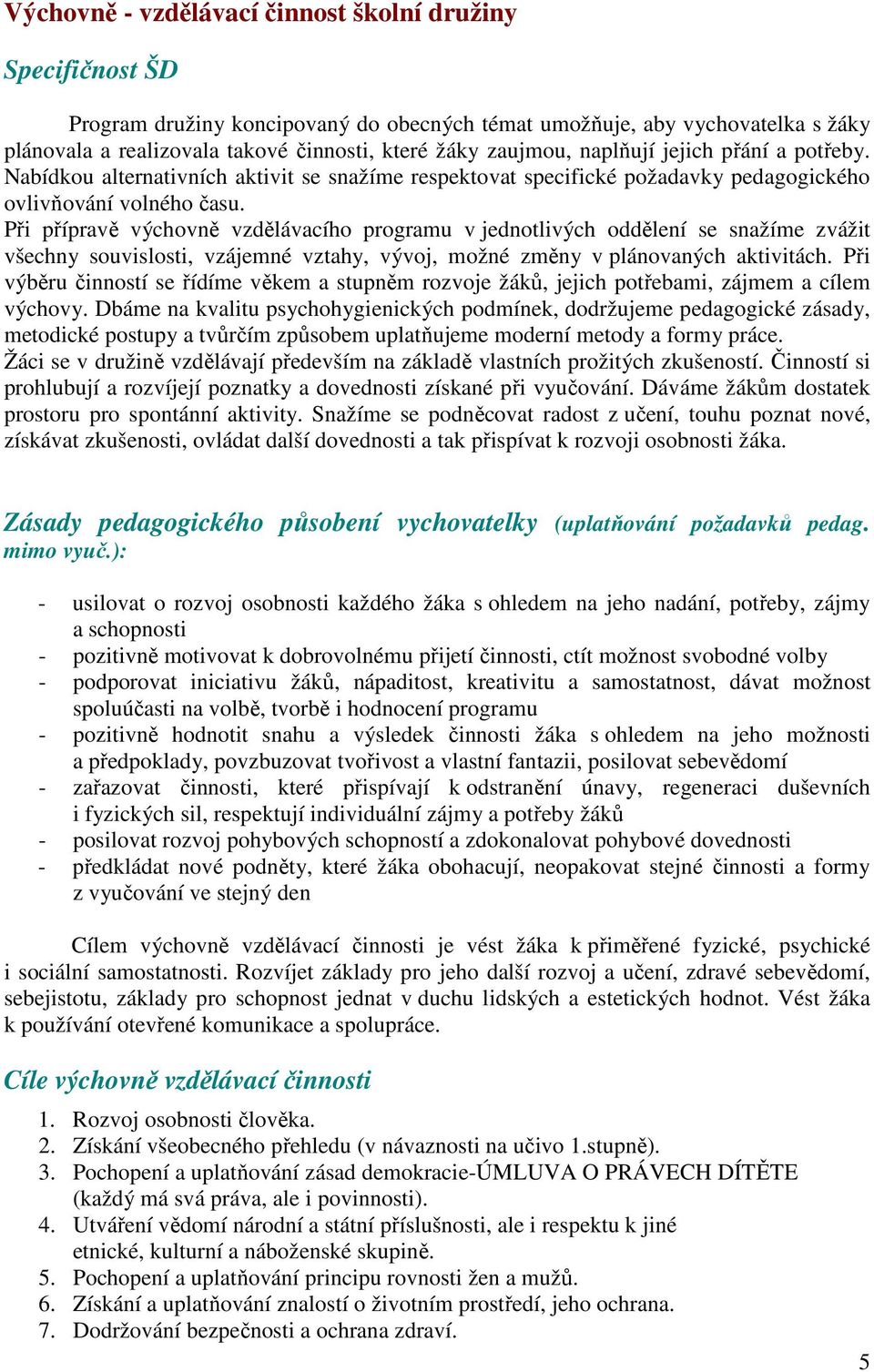 Výchovně - vzdělávací činnost školní družiny

Specifičnost ŠD

Program družiny koncipovaný do obecných témat umožňuje, aby vychovatelka s žáky plánovala a realizovala takové činnosti, které žáky zaujmou, naplňují jejich přání a potřeby. Nabídkou alternativních aktivit se snažíme respektovat specifické požadavky pedagogického ovlivňování volného času.
Při přípravě výchovně vzdělávacího programu v jednotlivých oddělení se snažíme zvážit všechny souvislosti, vzájemné vztahy, vývoj, možné změny v plánovaných aktivitách. Při výběru činností se řídíme věkem a stupněm rozvoje žáků, jejich potřebami, zájmem a cílem výchovy. Dbáme na kvalitu psychohygienických podmínek, dodržujeme pedagogické zásady, metodické postupy a tvůrčím způsobem uplatňujeme moderní metody a formy práce.
Žáci se v družině vzdělávají především na základě vlastních prožitých zkušeností. Činností si prohlubují a rozvíjejí poznatky a dovednosti získané při vyučování. Dáváme žákům dostatek prostoru pro spontánní aktivity. Snažíme se podněcovat radost z učení, touhu poznat nové, získávat zkušenosti, ovládat další dovednosti a tak přispívat k rozvoji osobnosti žáka.

Zásady pedagogického působení vychovatelky (uplatňování požadavků pedag. mimo vyuč.):

- usilovat o rozvoj osobnosti každého žáka s ohledem na jeho nadání, potřeby, zájmy a schopnosti
- pozitivně motivovat k dobrovolnému přijetí činnosti, ctít možnost svobodné volby
- podporovat iniciativu žáků, nápaditost, kreativitu a samostatnost, dávat možnost spoluúčasti na volbě, tvorbě i hodnocení programu
- pozitivně hodnotit snahu a výsledek činnosti žáka s ohledem na jeho možnosti a předpoklady, povzbuzovat tvořivost a vlastní fantazii, posilovat sebevědomí
- zařazovat činnosti, které přispívají k odstranění únavy, regeneraci duševních i fyzických sil, respektují individuální zájmy a potřeby žáků
- posilovat rozvoj pohybových schopností a zdokonalovat pohybové dovednosti
- předkládat nové podněty, které žáka obohacují, neopakovat stejné činnosti a formy z vyučování ve stejný den

Cílem výchovně vzdělávací činnosti je vést žáka k přiměřené fyzické, psychické i sociální samostatnosti. Rozvíjet základy pro jeho další rozvoj a učení, zdravé sebevědomí, sebejistotu, základy pro schopnost jednat v duchu lidských a estetických hodnot. Vést žáka k používání otevřené komunikace a spolupráce.

Cíle výchovně vzdělávací činnosti

1. Rozvoj osobnosti člověka.
2. Získání všeobecného přehledu (v návaznosti na učivo 1.stupně).
3. Pochopení a uplatňování zásad demokracie-ÚMLUVA O PRÁVECH DÍTĚTE (každý má svá práva, ale i povinnosti).
4. Utváření vědomí národní a státní příslušnosti, ale i respektu k jiné etnické, kulturní a náboženské skupině.
5. Pochopení a uplatňování principu rovnosti žen a mužů.
6. Získání a uplatňování znalostí o životním prostředí, jeho ochrana.
7. Dodržování bezpečnosti a ochrana zdraví.

5